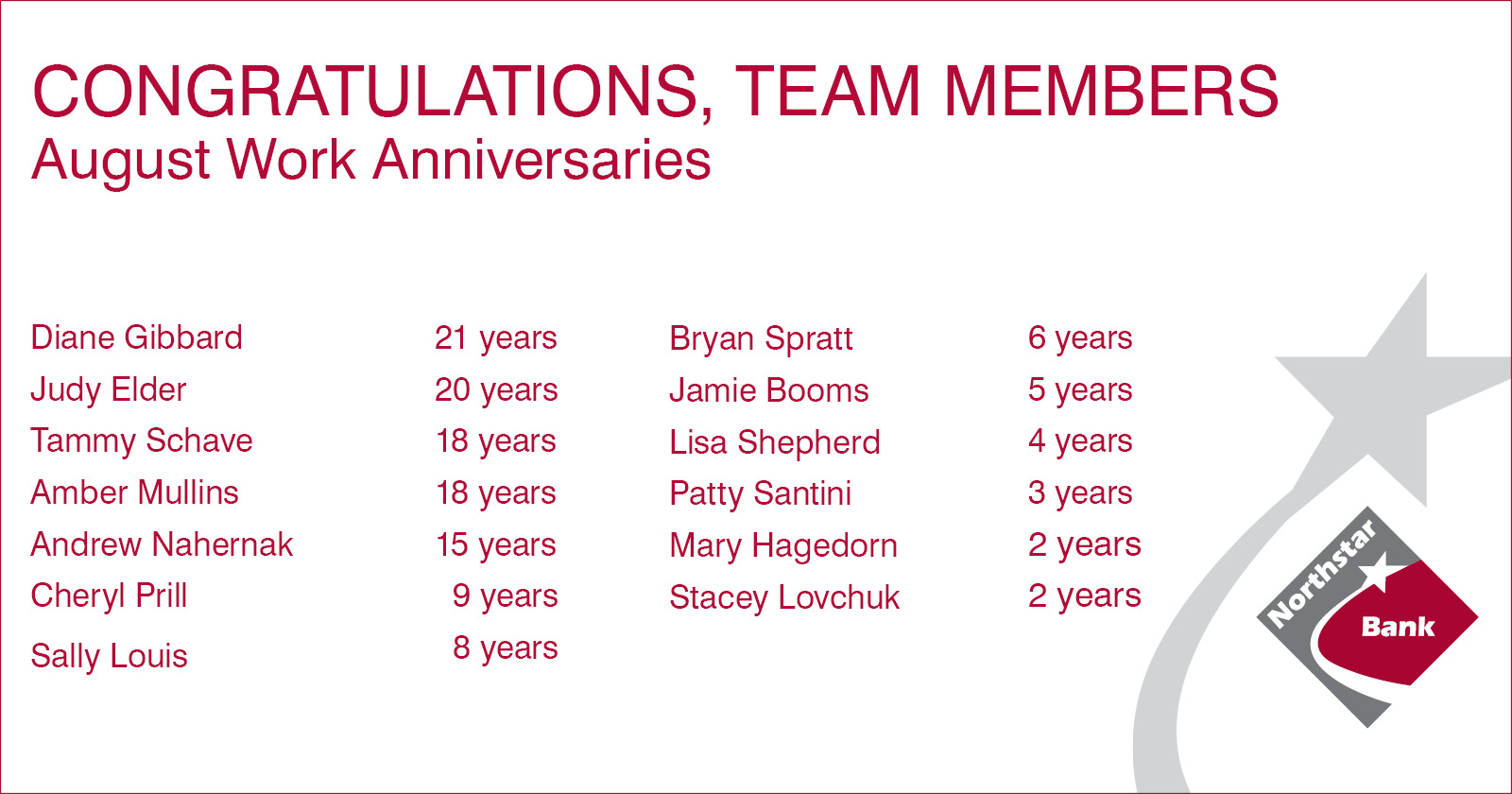 CONGRATULATIONS, TEAM MEMBERS
August Work Anniversaries

Diane Gibbard 21 years
Judy Elder 20 years
Tammy Schave 18 years
Amber Mullins 18 years
Andrew Nahernak 15 years
Cheryl Prill 9 years
Sally Louis 8 years

Bryan Spratt 6 years
Jamie Booms 5 years
Lisa Shepherd 4 years
Patty Santini 3 years
Mary Hagedorn 2 years
Stacey Lovchuk 2 years

Northstar
Bank